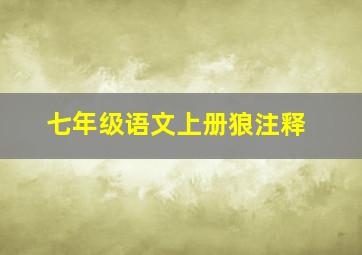 七年级语文上册狼注释